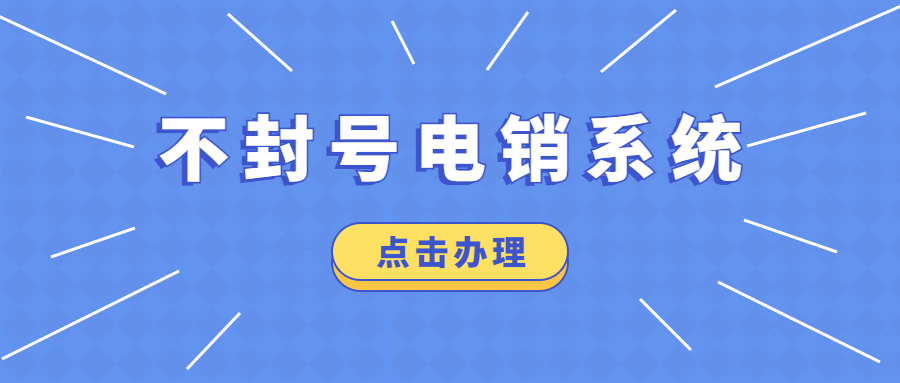 不封号电销系统

点击办理